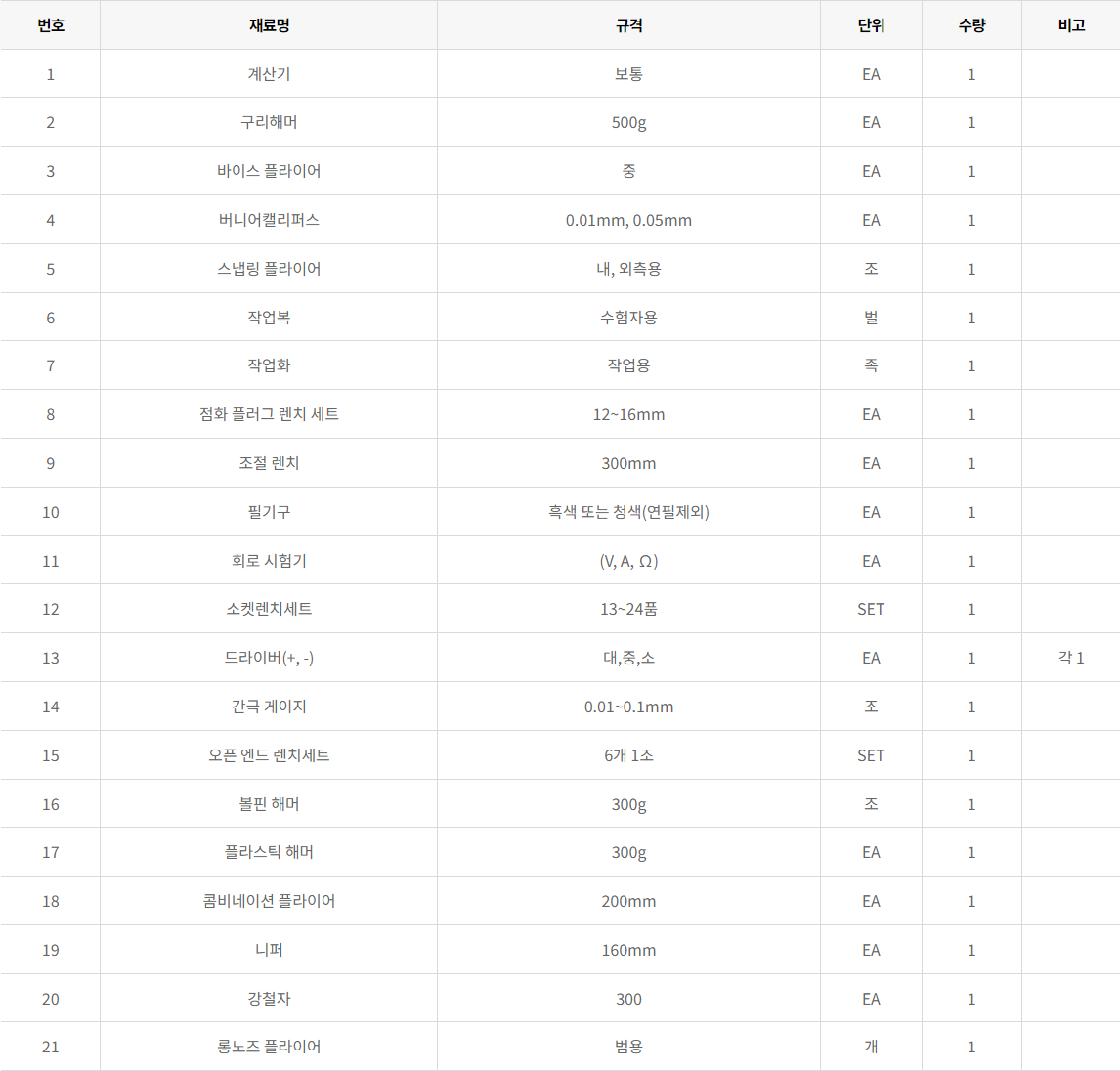 | 번호 | 재료명 | 규격 | 단위 | 수량 | 비고 |
|---|---|---|---|---|---|
| 1 | 계산기 | 보통 | EA | 1 | |
| 2 | 구리해머 | 500g | EA | 1 | |
| 3 | 바이스 플라이어 | 중 | EA | 1 | |
| 4 | 버니어캘리퍼스 | 0.01mm, 0.05mm | EA | 1 | |
| 5 | 스냅링 플라이어 | 내, 외측용 | 조 | 1 | |
| 6 | 작업복 | 수험자용 | 벌 | 1 | |
| 7 | 작업화 | 작업용 | 족 | 1 | |
| 8 | 점화 플러그 렌치 세트 | 12~16mm | EA | 1 | |
| 9 | 조절 렌치 | 300mm | EA | 1 | |
| 10 | 필기구 | 흑색 또는 청색(연필제외) | EA | 1 | |
| 11 | 회로 시험기 | (V, A, Ω) | EA | 1 | |
| 12 | 소켓렌치세트 | 13~24품 | SET | 1 | |
| 13 | 드라이버(+, -) | 대,중,소 | EA | 1 | 각 1 |
| 14 | 간극 게이지 | 0.01~0.1mm | 조 | 1 | |
| 15 | 오픈 엔드 렌치세트 | 6개 1조 | SET | 1 | |
| 16 | 볼핀 해머 | 300g | 조 | 1 | |
| 17 | 플라스틱 해머 | 300g | EA | 1 | |
| 18 | 콤비네이션 플라이어 | 200mm | EA | 1 | |
| 19 | 니퍼 | 160mm | EA | 1 | |
| 20 | 강철자 | 300 | EA | 1 | |
| 21 | 롱노즈 플라이어 | 범용 | 개 | 1 | |